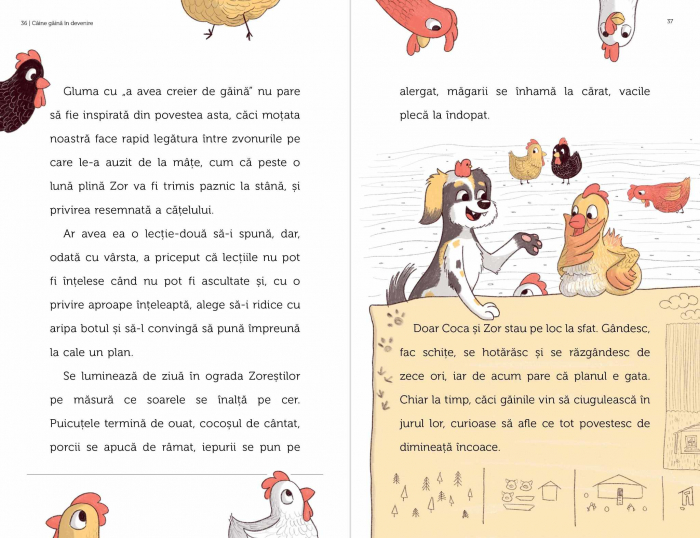 36 | Câine găină în devenire

Gluma cu „a avea creier de găină" nu pare să fie inspirată din povestea asta, căci moțata noastră face rapid legătura între zvonurile pe care le-a auzit de la mâțe, cum că peste o lună plină Zor va fi trimis paznic la stână, și privirea resemnată a cățelului.

Ar avea ea o lecție-două să-i spună, dar, odată cu vârsta, a priceput că lecțiile nu pot fi înțelese când nu pot fi ascultate și, cu o privire aproape înțeleaptă, alege să-i ridice cu aripa botul și să-l convingă să pună împreună la cale un plan.

Se luminează de ziuă în ograda Zoreștilor pe măsură ce soarele se înalță pe cer. Puicuțele termină de ouat, cocoșul de cântat, porcii se apucă de râmat, iepurii se pun pe

37

alergat, măgarii se înhamă la cărat, vacile pleacă la îndopat.

Doar Coca și Zor stau pe loc la sfat. Gândesc, fac schițe, se hotărăsc și se răzgândesc de zece ori, iar de acum pare că planul e gata. Chiar la timp, căci găinile vin să ciugulească în jurul lor, curioase să afle ce tot povestesc de dimineață încoace.